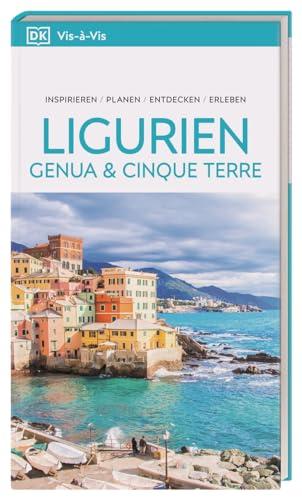 DK Vis-à-Vis

INSPIRIEREN / PLANEN / ENTDECKEN / ERLEBEN

LIGURIEN
GENUA & CINQUE TERRE